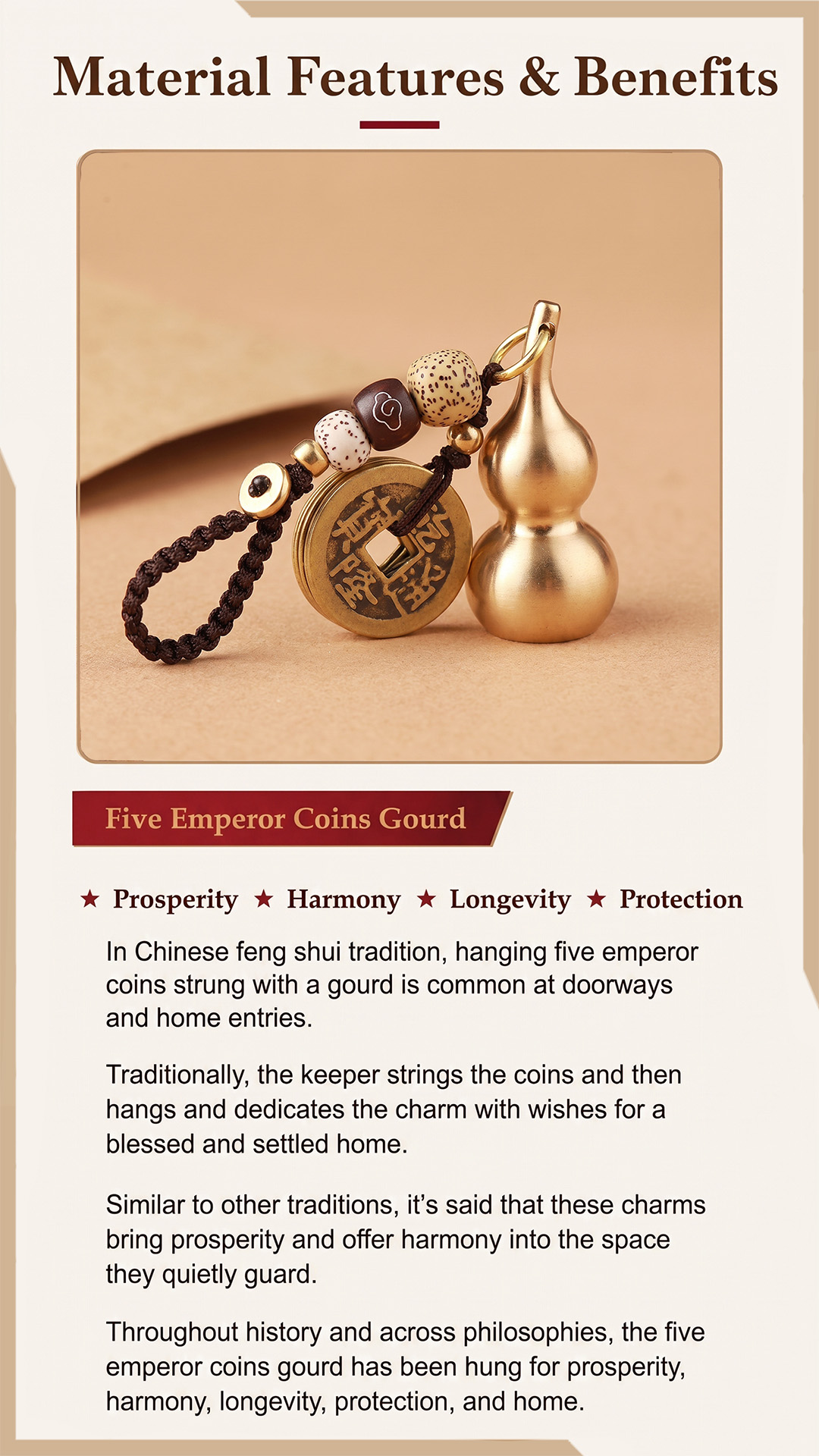 Material Features & Benefits

Five Emperor Coins Gourd

★ Prosperity ★ Harmony ★ Longevity ★ Protection

In Chinese feng shui tradition, hanging five emperor coins strung with a gourd is common at doorways and home entries.

Traditionally, the keeper strings the coins and then hangs and dedicates the charm with wishes for a blessed and settled home.

Similar to other traditions, it's said that these charms bring prosperity and offer harmony into the space they quietly guard.

Throughout history and across philosophies, the five emperor coins gourd has been hung for prosperity, harmony, longevity, protection, and home.